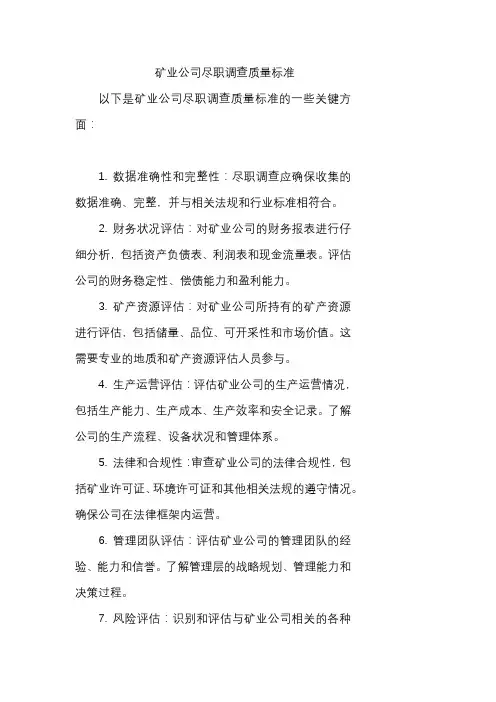 矿业公司尽职调查质量标准

以下是矿业公司尽职调查质量标准的一些关键方面：

1. 数据准确性和完整性：尽职调查应确保收集的数据准确、完整，并与相关法规和行业标准相符合。

2. 财务状况评估：对矿业公司的财务报表进行仔细分析，包括资产负债表、利润表和现金流量表。评估公司的财务稳定性、偿债能力和盈利能力。

3. 矿产资源评估：对矿业公司所持有的矿产资源进行评估，包括储量、品位、可开采性和市场价值。这需要专业的地质和矿产资源评估人员参与。

4. 生产运营评估：评估矿业公司的生产运营情况，包括生产能力、生产成本、生产效率和安全记录。了解公司的生产流程、设备状况和管理体系。

5. 法律和合规性：审查矿业公司的法律合规性，包括矿业许可证、环境许可证和其他相关法规的遵守情况。确保公司在法律框架内运营。

6. 管理团队评估：评估矿业公司的管理团队的经验、能力和信誉。了解管理层的战略规划、管理能力和决策过程。

7. 风险评估：识别和评估与矿业公司相关的各种